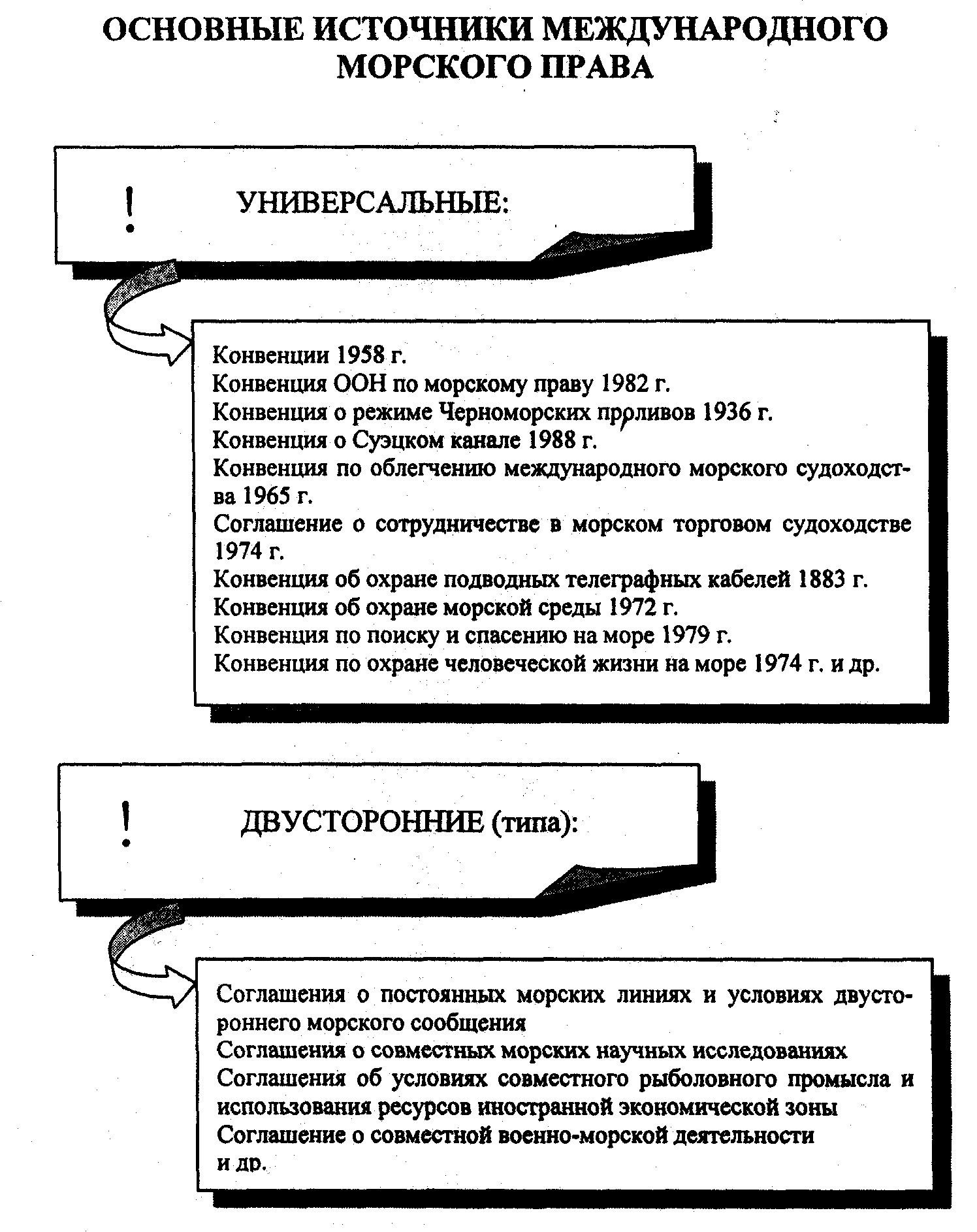 ОСНОВНЫЕ ИСТОЧНИКИ МЕЖДУНАРОДНОГО МОРСКОГО ПРАВА

! УНИВЕРСАЛЬНЫЕ:

Конвенции 1958 г.
Конвенция ООН по морскому праву 1982 г.
Конвенция о режиме Черноморских проливов 1936 г.
Конвенция о Суэцком канале 1988 г.
Конвенция по облегчению международного морского судоходства 1965 г.
Соглашение о сотрудничестве в морском торговом судоходстве 1974 г.
Конвенция об охране подводных телеграфных кабелей 1883 г.
Конвенция об охране морской среды 1972 г.
Конвенция по поиску и спасению на море 1979 г.
Конвенция по охране человеческой жизни на море 1974 г. и др.

! ДВУСТОРОННИЕ (типа):

Соглашения о постоянных морских линиях и условиях двустороннего морского сообщения
Соглашения о совместных морских научных исследованиях
Соглашения об условиях совместного рыболовного промысла и использования ресурсов иностранной экономической зоны
Соглашение о совместной военно-морской деятельности
и др.